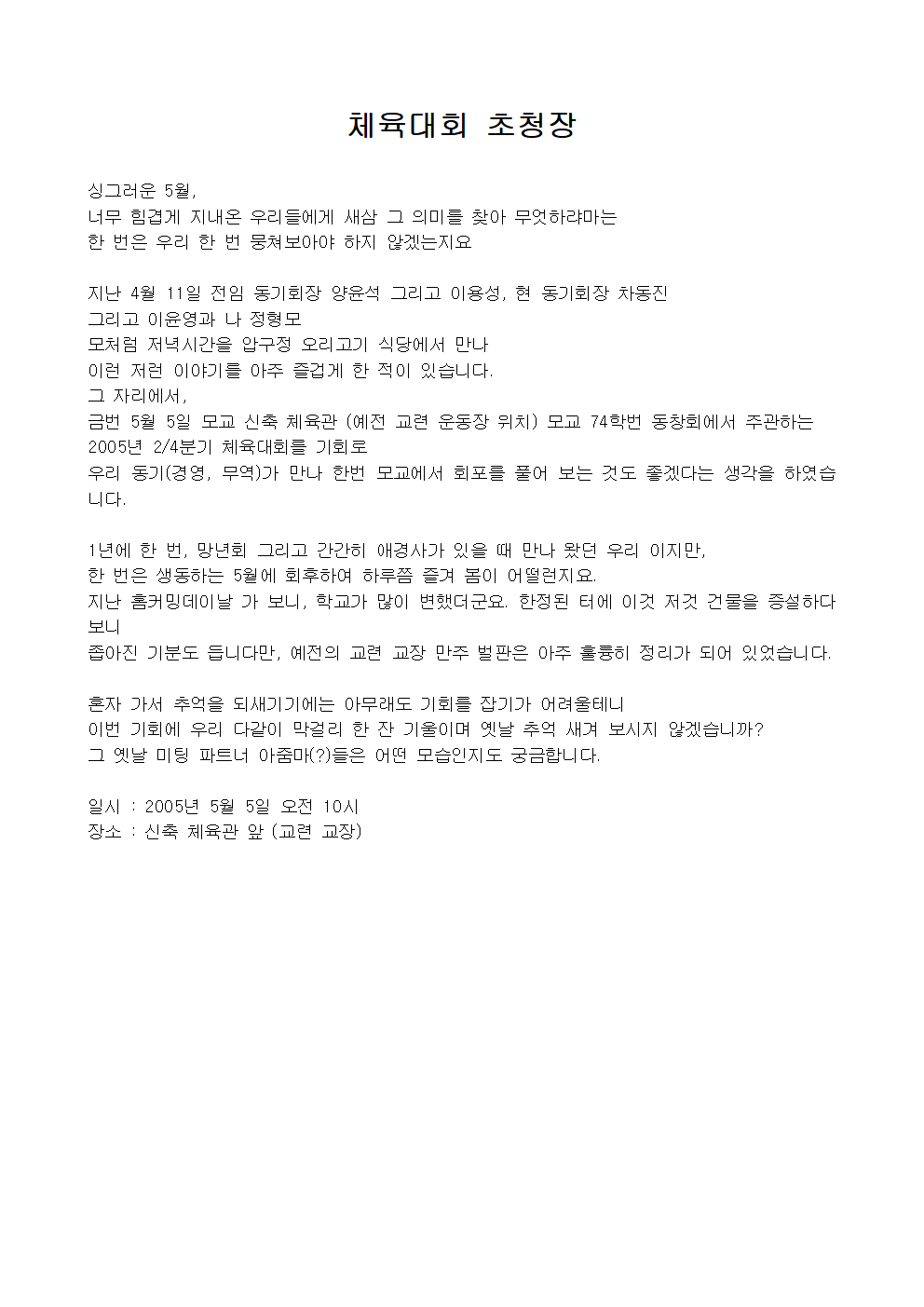 체육대회 초청장

싱그러운 5월,
너무 힘겹게 지내온 우리들에게 새삼 그 의미를 찾아 무엇하랴마는
한 번은 우리 한 번 뭉쳐보아야 하지 않겠는지요

지난 4월 11일 전임 동기회장 양윤석 그리고 이용성, 현 동기회장 차동진
그리고 이윤영과 나 정형모
모처럼 저녁시간을 압구정 오리고기 식당에서 만나
이런 저런 이야기를 아주 즐겁게 한 적이 있습니다.
그 자리에서,
금번 5월 5일 모교 신축 체육관 (예전 교련 운동장 위치) 모교 74학번 동창회에서 주관하는 2005년 2/4분기 체육대회를 기회로
우리 동기(경영, 무역)가 만나 한번 모교에서 회포를 풀어 보는 것도 좋겠다는 생각을 하였습니다.

1년에 한 번, 망년회 그리고 간간히 애경사가 있을 때 만나 왔던 우리 이지만,
한 번은 생동하는 5월에 회후하여 하루쯤 즐겨 봄이 어떨런지요.
지난 홈커밍데이날 가 보니, 학교가 많이 변했더군요. 한정된 터에 이것 저것 건물을 증설하다 보니
좁아진 기분도 듭니다만, 예전의 교련 교장 만주 벌판은 아주 훌륭히 정리가 되어 있었습니다.

혼자 가서 추억을 되새기기에는 아무래도 기회를 잡기가 어려울테니
이번 기회에 우리 다같이 막걸리 한 잔 기울이며 옛날 추억 새겨 보시지 않겠습니까?
그 옛날 미팅 파트너 아줌마(?)들은 어떤 모습인지도 궁금합니다.

일시 : 2005년 5월 5일 오전 10시
장소 : 신축 체육관 앞 (교련 교장)